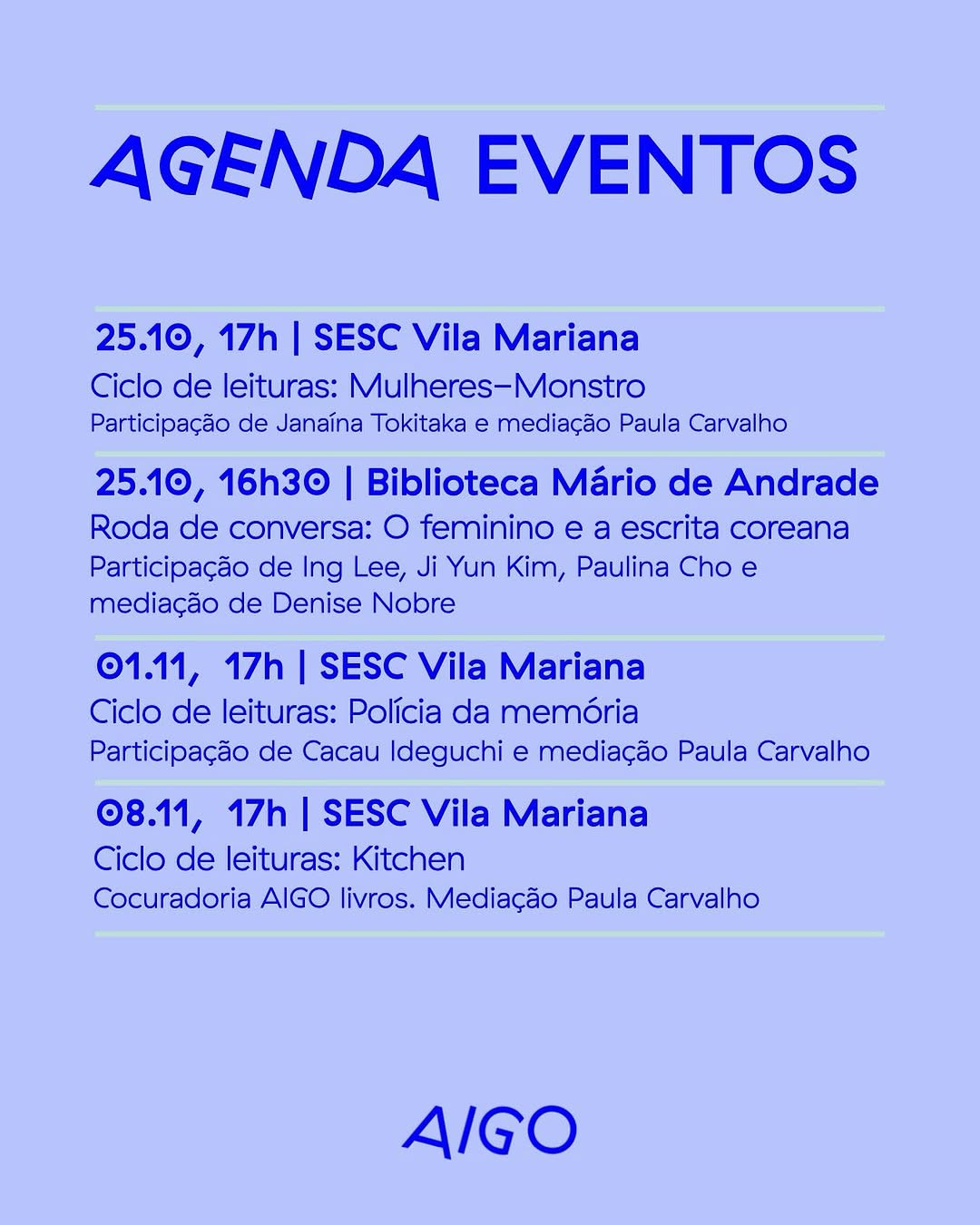 AGENDA EVENTOS

25.10, 17h | SESC Vila Mariana
Ciclo de leituras: Mulheres-Monstro
Participação de Janaína Tokitaka e mediação Paula Carvalho

25.10, 16h30 | Biblioteca Mário de Andrade
Roda de conversa: O feminino e a escrita coreana
Participação de Ing Lee, Ji Yun Kim, Paulina Cho e mediação de Denise Nobre

01.11, 17h | SESC Vila Mariana
Ciclo de leituras: Polícia da memória
Participação de Cacau Ideguchi e mediação Paula Carvalho

08.11, 17h | SESC Vila Mariana
Ciclo de leituras: Kitchen
Cocuradoria AIGO livros. Mediação Paula Carvalho

AIGO